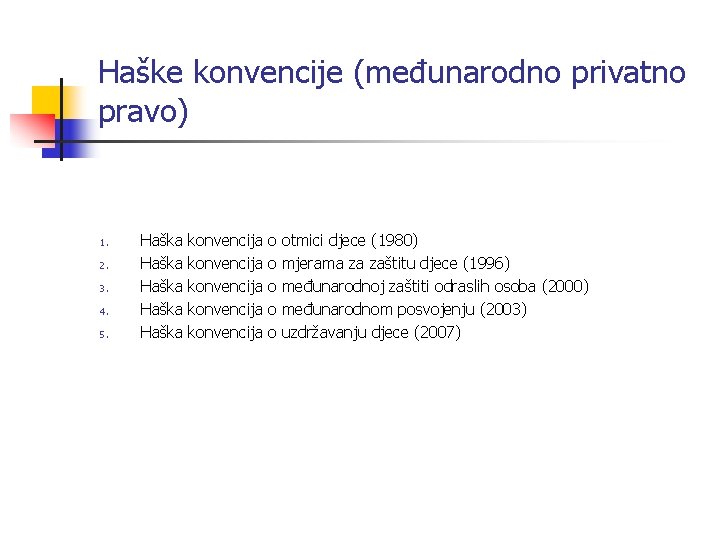 Haške konvencije (međunarodno privatno pravo)

1. Haška konvencija o otmici djece (1980)
2. Haška konvencija o mjerama za zaštitu djece (1996)
3. Haška konvencija o međunarodnoj zaštiti odraslih osoba (2000)
4. Haška konvencija o međunarodnom posvojenju (2003)
5. Haška konvencija o uzdržavanju djece (2007)